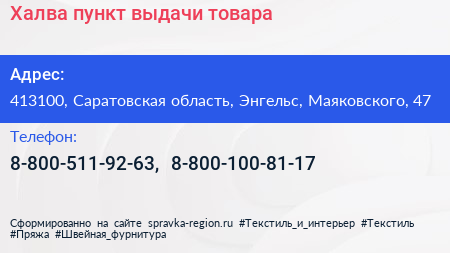 Халва пункт выдачи товара

Адрес:

413100, Саратовская область, Энгельс, Маяковского, 47

Телефон:

8-800-511-92-63, 8-800-100-81-17

Сформированно на сайте spravka-region.ru #Текстиль_и_интерьер #Текстиль #Пряжа #Швейная_фурнитура